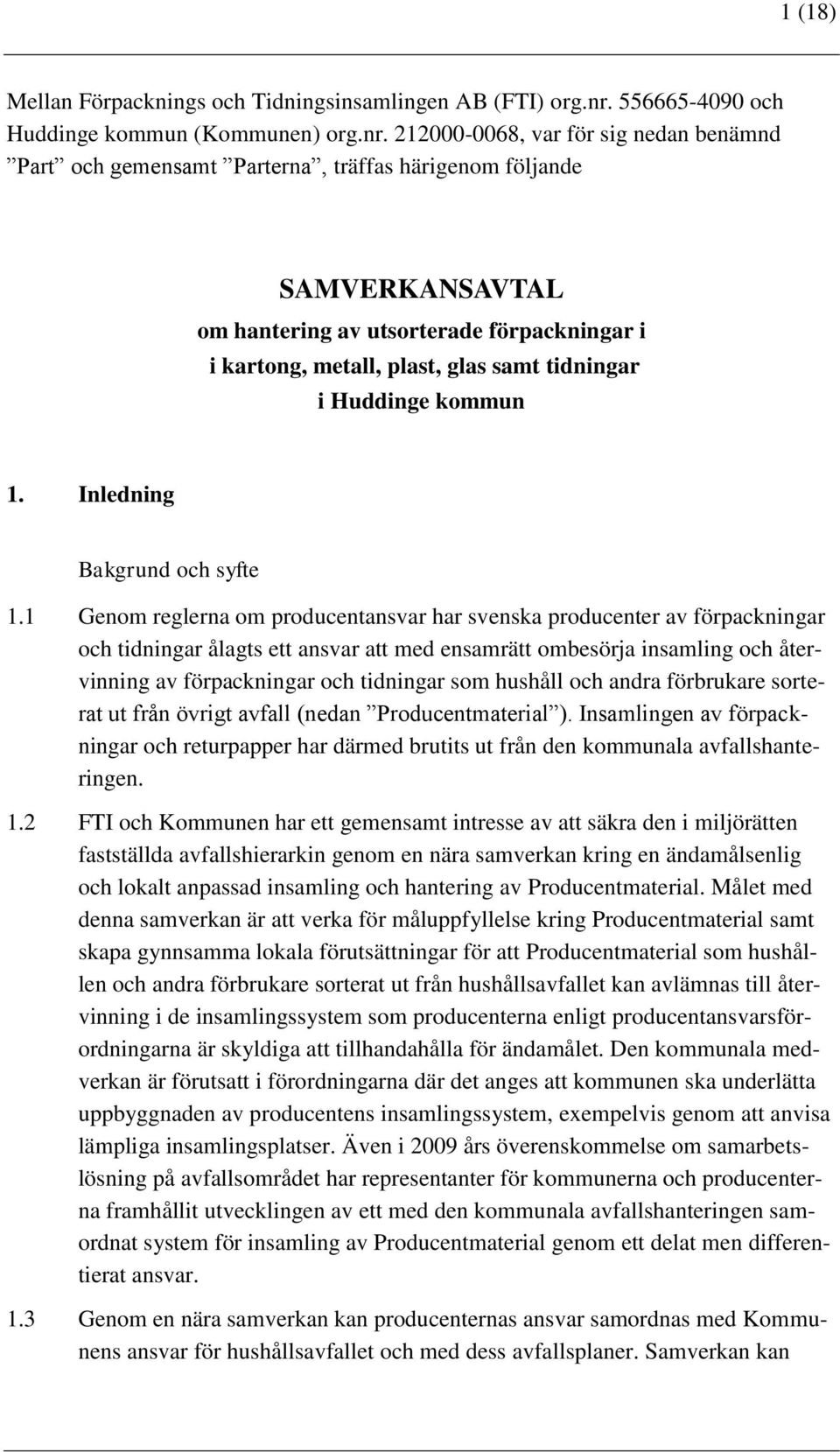 1 (18)

Mellan Förpacknings och Tidningsinsamlingen AB (FTI) org.nr. 556665-4090 och Huddinge kommun (Kommunen) org.nr. 212000-0068, var för sig nedan benämnd ”Part” och gemensamt ”Parterna”, träffas härigenom följande

SAMVERKANSAVTAL
om hantering av utsorterade förpackningar i i kartong, metall, plast, glas samt tidningar i Huddinge kommun

1. Inledning

Bakgrund och syfte

1.1 Genom reglerna om producentansvar har svenska producenter av förpackningar och tidningar ålagts ett ansvar att med ensamrätt ombesörja insamling och återvinning av förpackningar och tidningar som hushåll och andra förbrukare sorterat ut från övrigt avfall (nedan ”Producentmaterial”). Insamlingen av förpackningar och returpapper har därmed brutits ut från den kommunala avfallshanteringen.

1.2 FTI och Kommunen har ett gemensamt intresse av att säkra den i miljörätten fastställda avfallshierarkin genom en nära samverkan kring en ändamålsenlig och lokalt anpassad insamling och hantering av Producentmaterial. Målet med denna samverkan är att verka för måluppfyllelse kring Producentmaterial samt skapa gynnsamma lokala förutsättningar för att Producentmaterial som hushållen och andra förbrukare sorterat ut från hushållsavfallet kan avlämnas till återvinning i de insamlingssystem som producenterna enligt producentansvarsförordningarna är skyldiga att tillhandahålla för ändamålet. Den kommunala medverkan är förutsatt i förordningarna där det anges att kommunen ska underlätta uppbyggnaden av producentens insamlingssystem, exempelvis genom att anvisa lämpliga insamlingsplatser. Även i 2009 års överenskommelse om samarbetslösning på avfallsområdet har representanter för kommunerna och producenterna framhållit utvecklingen av ett med den kommunala avfallshanteringen samordnat system för insamling av Producentmaterial genom ett delat men differentierat ansvar.

1.3 Genom en nära samverkan kan producenternas ansvar samordnas med Kommunens ansvar för hushållsavfallet och med dess avfallsplaner. Samverkan kan